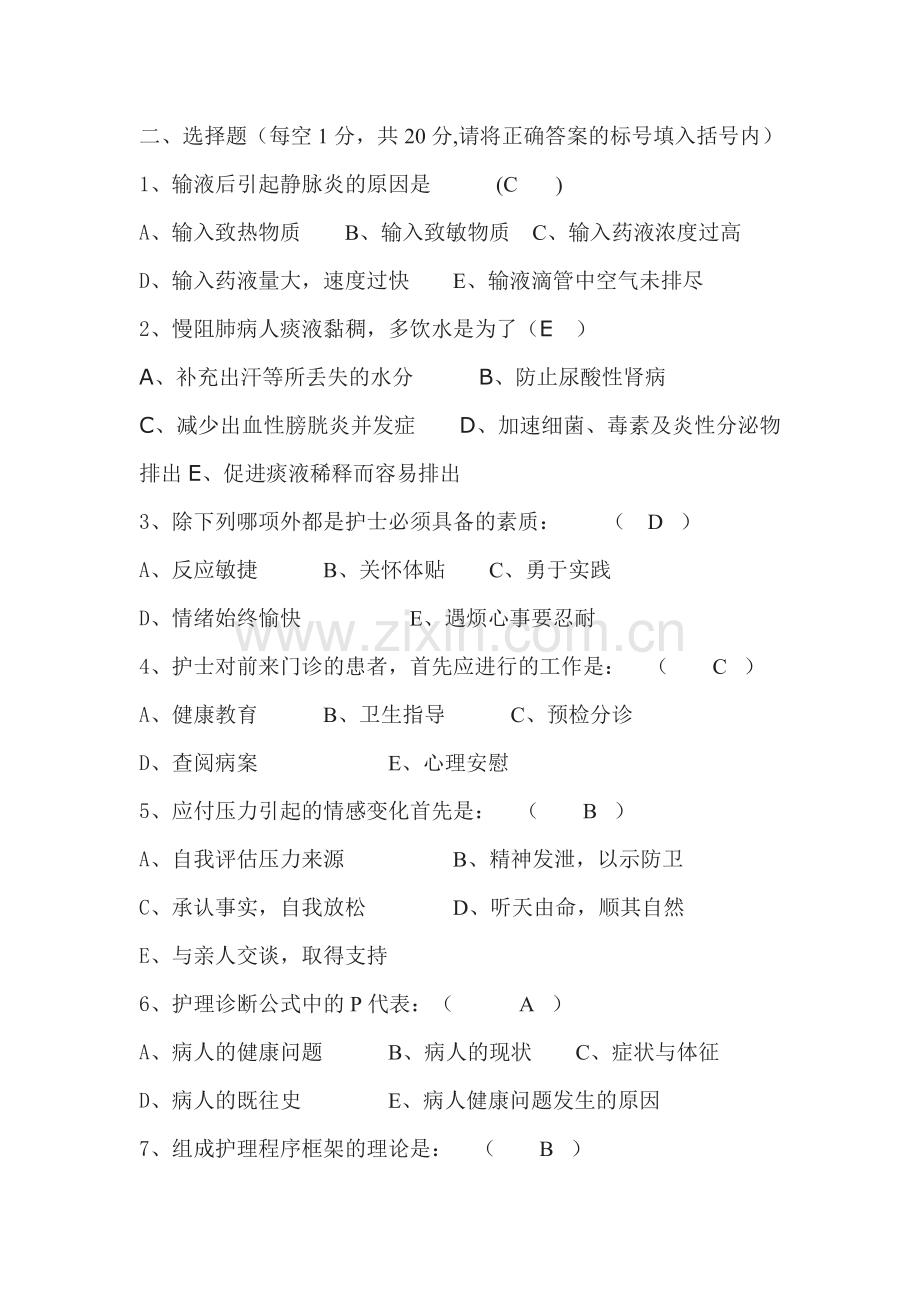 二、选择题（每空1分，共20分,请将正确答案的标号填入括号内）

1、输液后引起静脉炎的原因是 (C )

A、输入致热物质 B、输入致敏物质 C、输入药液浓度过高

D、输入药液量大，速度过快 E、输液滴管中空气未排尽

2、慢阻肺病人痰液黏稠，多饮水是为了（E ）

A、补充出汗等所丢失的水分 B、防止尿酸性肾病

C、减少出血性膀胱炎并发症 D、加速细菌、毒素及炎性分泌物排出 E、促进痰液稀释而容易排出

3、除下列哪项外都是护士必须具备的素质： （ D ）

A、反应敏捷 B、关怀体贴 C、勇于实践

D、情绪始终愉快 E、遇烦心事要忍耐

4、护士对前来门诊的患者，首先应进行的工作是： （ C ）

A、健康教育 B、卫生指导 C、预检分诊

D、查阅病案 E、心理安慰

5、应付压力引起的情感变化首先是： （ B ）

A、自我评估压力来源 B、精神发泄，以示防卫

C、承认事实，自我放松 D、听天由命，顺其自然

E、与亲人交谈，取得支持

6、护理诊断公式中的P代表：（ A ）

A、病人的健康问题 B、病人的现状 C、症状与体征

D、病人的既往史 E、病人健康问题发生的原因

7、组成护理程序框架的理论是： （ B ）

www.zixin.com.cn